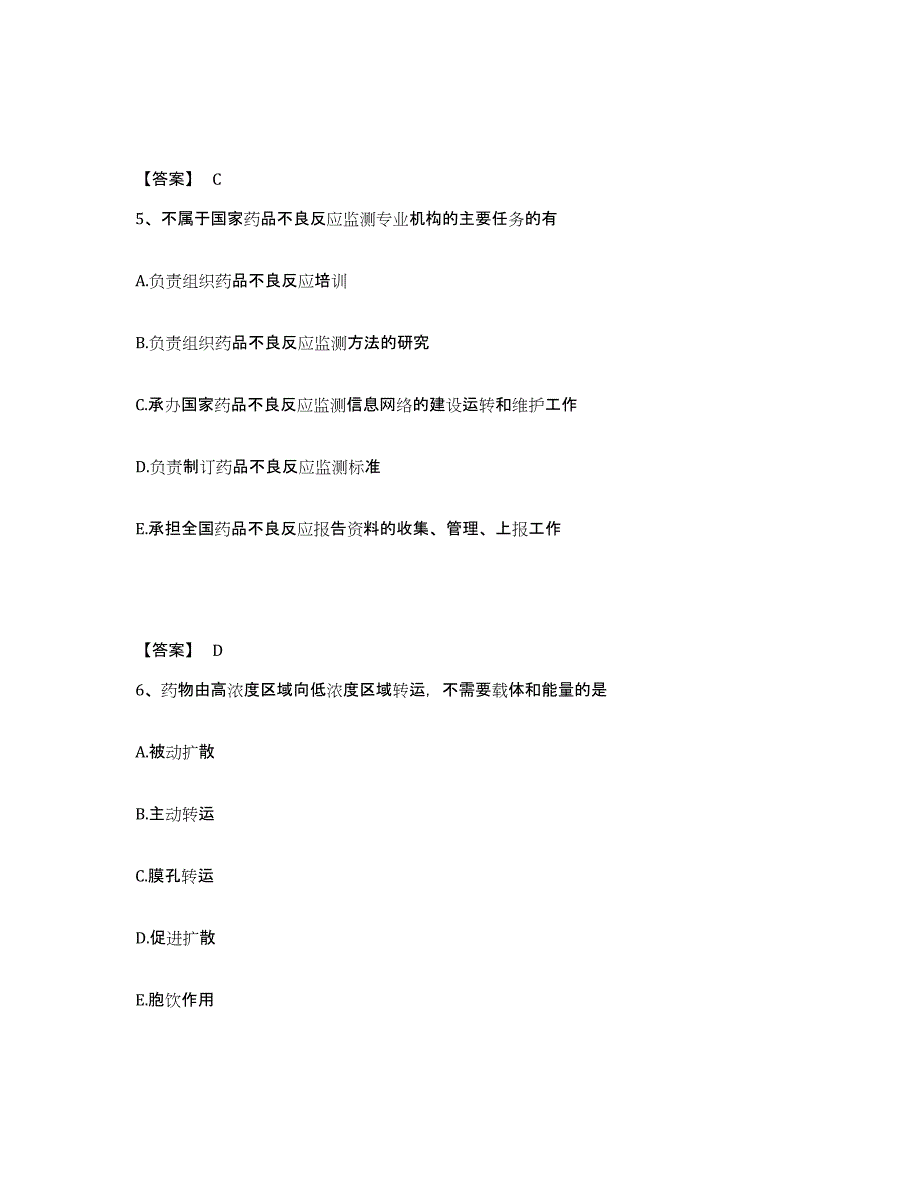 【答案】 C

5、不属于国家药品不良反应监测专业机构的主要任务的有

A.负责组织药品不良反应培训

B.负责组织药品不良反应监测方法的研究

C.承办国家药品不良反应监测信息网络的建设运转和维护工作

D.负责制订药品不良反应监测标准

E.承担全国药品不良反应报告资料的收集、管理、上报工作

【答案】 D

6、药物由高浓度区域向低浓度区域转运，不需要载体和能量的是

A.被动扩散

B.主动转运

C.膜孔转运

D.促进扩散

E.胞饮作用